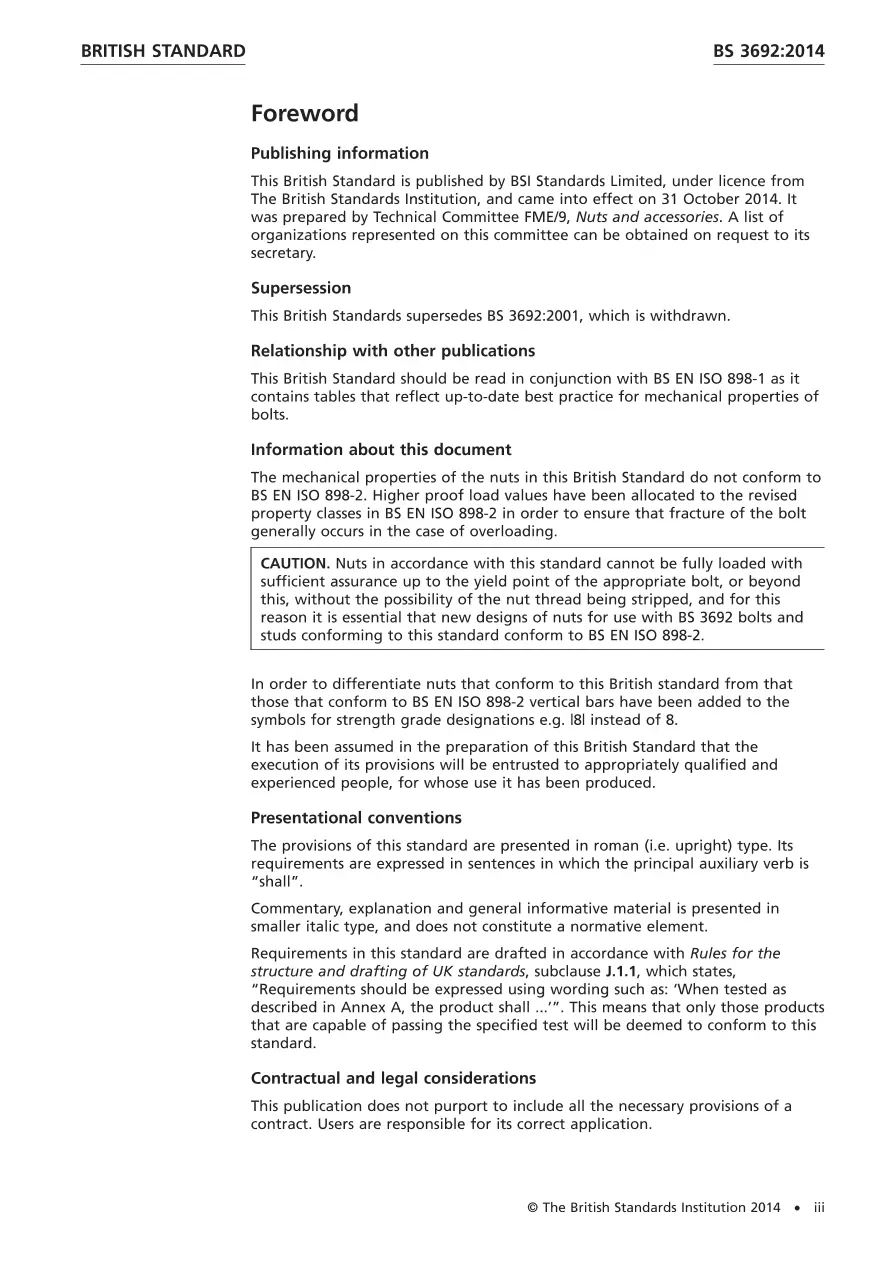 BRITISH STANDARD

BS 3692:2014

Foreword

Publishing information

This British Standard is published by BSI Standards Limited, under licence from The British Standards Institution, and came into effect on 31 October 2014. It was prepared by Technical Committee FME/9, Nuts and accessories. A list of organizations represented on this committee can be obtained on request to its secretary.

Supersession

This British Standards supersedes BS 3692:2001, which is withdrawn.

Relationship with other publications

This British Standard should be read in conjunction with BS EN ISO 898-1 as it contains tables that reflect up-to-date best practice for mechanical properties of bolts.

Information about this document

The mechanical properties of the nuts in this British Standard do not conform to BS EN ISO 898-2. Higher proof load values have been allocated to the revised property classes in BS EN ISO 898-2 in order to ensure that fracture of the bolt generally occurs in the case of overloading.

CAUTION. Nuts in accordance with this standard cannot be fully loaded with sufficient assurance up to the yield point of the appropriate bolt, or beyond this, without the possibility of the nut thread being stripped, and for this reason it is essential that new designs of nuts for use with BS 3692 bolts and studs conforming to this standard conform to BS EN ISO 898-2.

In order to differentiate nuts that conform to this British standard from that those that conform to BS EN ISO 898-2 vertical bars have been added to the symbols for strength grade designations e.g. |8| instead of 8.

It has been assumed in the preparation of this British Standard that the execution of its provisions will be entrusted to appropriately qualified and experienced people, for whose use it has been produced.

Presentational conventions

The provisions of this standard are presented in roman (i.e. upright) type. Its requirements are expressed in sentences in which the principal auxiliary verb is "shall".

Commentary, explanation and general informative material is presented in smaller italic type, and does not constitute a normative element.

Requirements in this standard are drafted in accordance with Rules for the structure and drafting of UK standards, subclause J.1.1, which states, "Requirements should be expressed using wording such as: 'When tested as described in Annex A, the product shall ...'". This means that only those products that are capable of passing the specified test will be deemed to conform to this standard.

Contractual and legal considerations

This publication does not purport to include all the necessary provisions of a contract. Users are responsible for its correct application.

© The British Standards Institution 2014 • iii